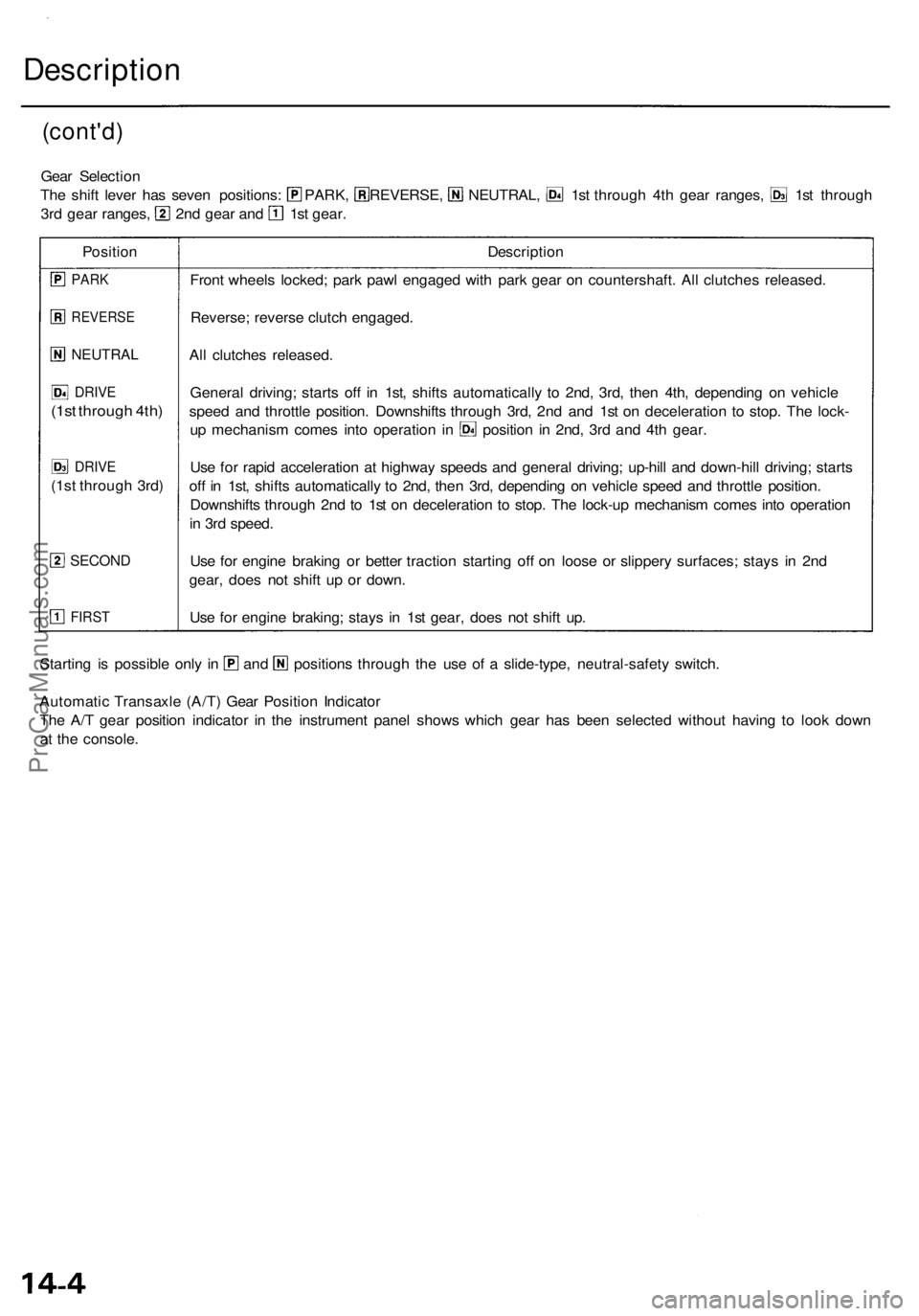 Description

(cont'd)

Gear Selection
The shift lever has seven positions: P PARK, R REVERSE, N NEUTRAL, $D_4$ 1st through 4th gear ranges, $D_3$ 1st through 3rd gear ranges, 2 2nd gear and 1 1st gear.

| Position | Description |
|---|---|
| P PARK | Front wheels locked; park pawl engaged with park gear on countershaft. All clutches released. |
| R REVERSE | Reverse; reverse clutch engaged. |
| N NEUTRAL | All clutches released. |
| $D_4$ DRIVE (1st through 4th) | General driving; starts off in 1st, shifts automatically to 2nd, 3rd, then 4th, depending on vehicle speed and throttle position. Downshifts through 3rd, 2nd and 1st on deceleration to stop. The lock-up mechanism comes into operation in $D_4$ position in 2nd, 3rd and 4th gear. |
| $D_3$ DRIVE (1st through 3rd) | Use for rapid acceleration at highway speeds and general driving; up-hill and down-hill driving; starts off in 1st, shifts automatically to 2nd, then 3rd, depending on vehicle speed and throttle position. Downshifts through 2nd to 1st on deceleration to stop. The lock-up mechanism comes into operation in 3rd speed. |
| 2 SECOND | Use for engine braking or better traction starting off on loose or slippery surfaces; stays in 2nd gear, does not shift up or down. |
| 1 FIRST | Use for engine braking; stays in 1st gear, does not shift up. |

Starting is possible only in P and N positions through the use of a slide-type, neutral-safety switch.

Automatic Transaxle (A/T) Gear Position Indicator
The A/T gear position indicator in the instrument panel shows which gear has been selected without having to look down at the console.

ProCarManuals.com

14-4

carmanualsonline.info